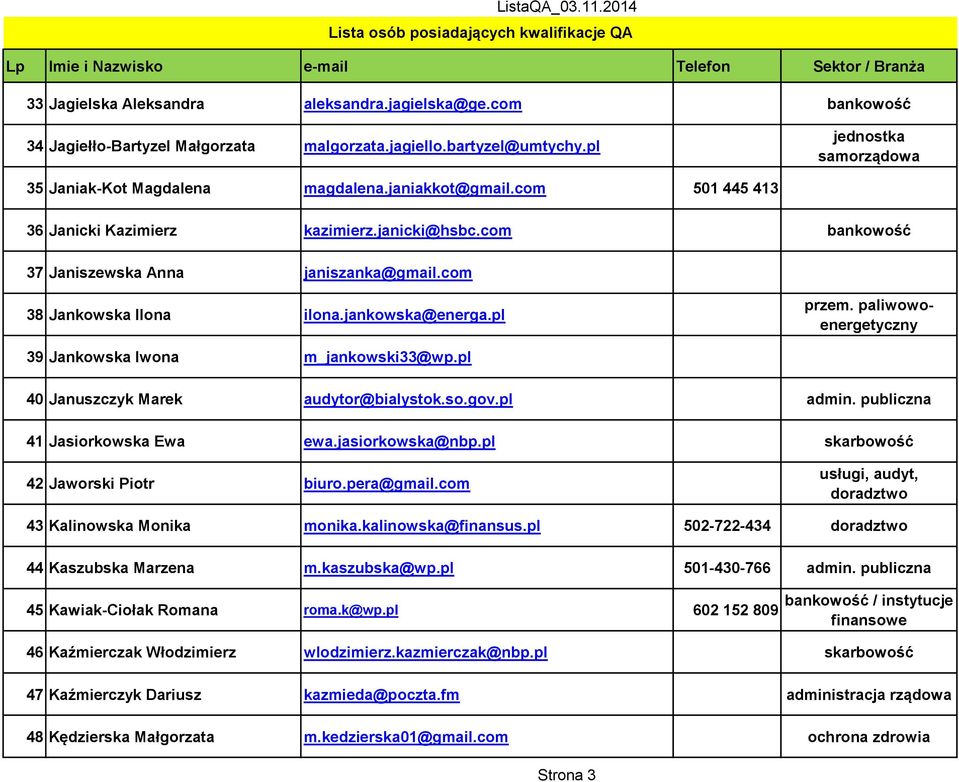 ListaQA_03.11.2014

Lista osób posiadających kwalifikacje QA

| Lp | Imie i Nazwisko | e-mail | Telefon | Sektor / Branża |
|---|---|---|---|---|
| 33 | Jagielska Aleksandra | aleksandra.jagielska@ge.com | | bankowość |
| 34 | Jagiełło-Bartyzel Małgorzata | malgorzata.jagiello.bartyzel@umtychy.pl | | jednostka samorządowa |
| 35 | Janiak-Kot Magdalena | magdalena.janiakkot@gmail.com | 501 445 413 | |
| 36 | Janicki Kazimierz | kazimierz.janicki@hsbc.com | | bankowość |
| 37 | Janiszewska Anna | janiszanka@gmail.com | | |
| 38 | Jankowska Ilona | ilona.jankowska@energa.pl | | przem. paliwowo-energetyczny |
| 39 | Jankowska Iwona | m_jankowski33@wp.pl | | |
| 40 | Januszczyk Marek | audytor@bialystok.so.gov.pl | | admin. publiczna |
| 41 | Jasiorkowska Ewa | ewa.jasiorkowska@nbp.pl | | skarbowość |
| 42 | Jaworski Piotr | biuro.pera@gmail.com | | usługi, audyt, doradztwo |
| 43 | Kalinowska Monika | monika.kalinowska@finansus.pl | 502-722-434 | doradztwo |
| 44 | Kaszubska Marzena | m.kaszubska@wp.pl | 501-430-766 | admin. publiczna |
| 45 | Kawiak-Ciołak Romana | roma.k@wp.pl | 602 152 809 | bankowość / instytucje finansowe |
| 46 | Kaźmierczak Włodzimierz | wlodzimierz.kazmierczak@nbp.pl | | skarbowość |
| 47 | Kaźmierczyk Dariusz | kazmieda@poczta.fm | | administracja rządowa |
| 48 | Kędzierska Małgorzata | m.kedzierska01@gmail.com | | ochrona zdrowia |

Strona 3